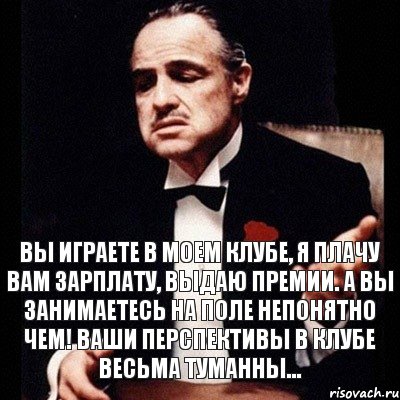 ВЫ ИГРАЕТЕ В МОЕМ КЛУБЕ, Я ПЛАЧУ ВАМ ЗАРПЛАТУ, ВЫДАЮ ПРЕМИИ. А ВЫ ЗАНИМАЕТЕСЬ НА ПОЛЕ НЕПОНЯТНО ЧЕМ! ВАШИ ПЕРСПЕКТИВЫ В КЛУБЕ ВЕСЬМА ТУМАННЫ...

risovach.ru